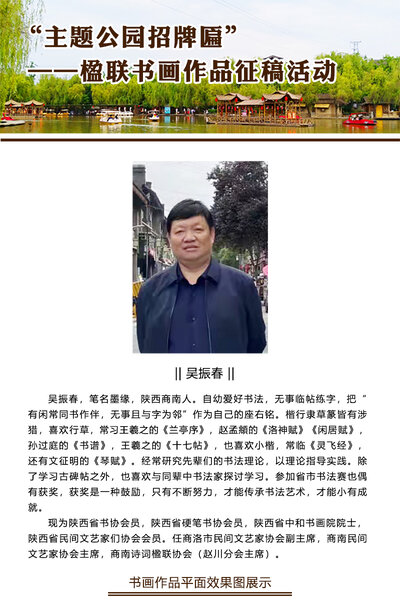 “主题公园招牌匾”
——楹联书画作品征稿活动

|| 吴振春 ||

吴振春，笔名墨缘，陕西商南人。自幼爱好书法，无事临帖练字，把“有闲常同书作伴，无事且与字为邻”作为自己的座右铭。楷行隶草篆皆有涉猎，喜欢行草，常习王羲之的《兰亭序》，赵孟頫的《洛神赋》《闲居赋》，孙过庭的《书谱》，王羲之的《十七帖》，也喜欢小楷，常临《灵飞经》，还有文征明的《琴赋》。经常研究先辈们的书法理论，以理论指导实践。除了学习古碑帖之外，也喜欢与同辈中书法家探讨学习。参加省市书法赛也偶有获奖，获奖是一种鼓励，只有不断努力，才能传承书法艺术，才能小有成就。

现为陕西省书协会员，陕西省硬笔书协会员，陕西省中和书画院院士，陕西省民间文艺家们协会会员。任商洛市民间文艺家协会副主席，商南民间文艺家协会主席，商南诗词楹联协会（赵川分会主席）。

书画作品平面效果图展示